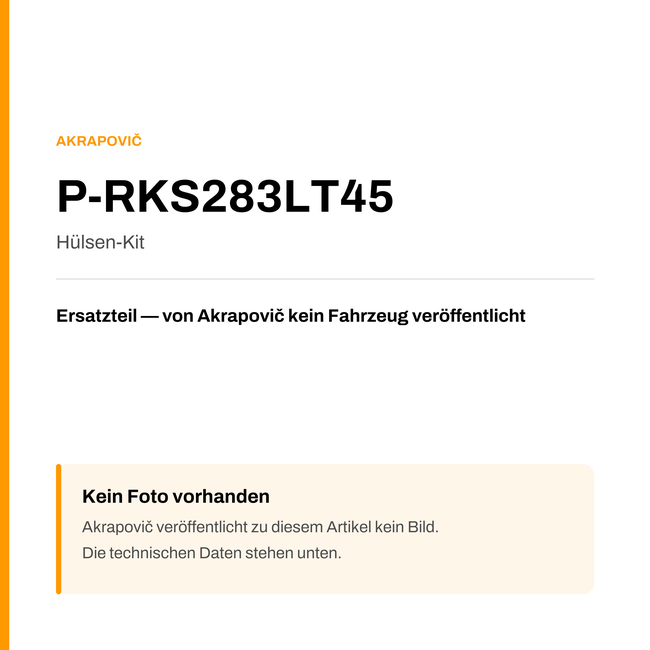 AKRAPOVIČ

P-RKS283LT45

Hülsen-Kit

Ersatzteil — von Akrapovič kein Fahrzeug veröffentlicht

Kein Foto vorhanden

Akrapovič veröffentlicht zu diesem Artikel kein Bild.
Die technischen Daten stehen unten.